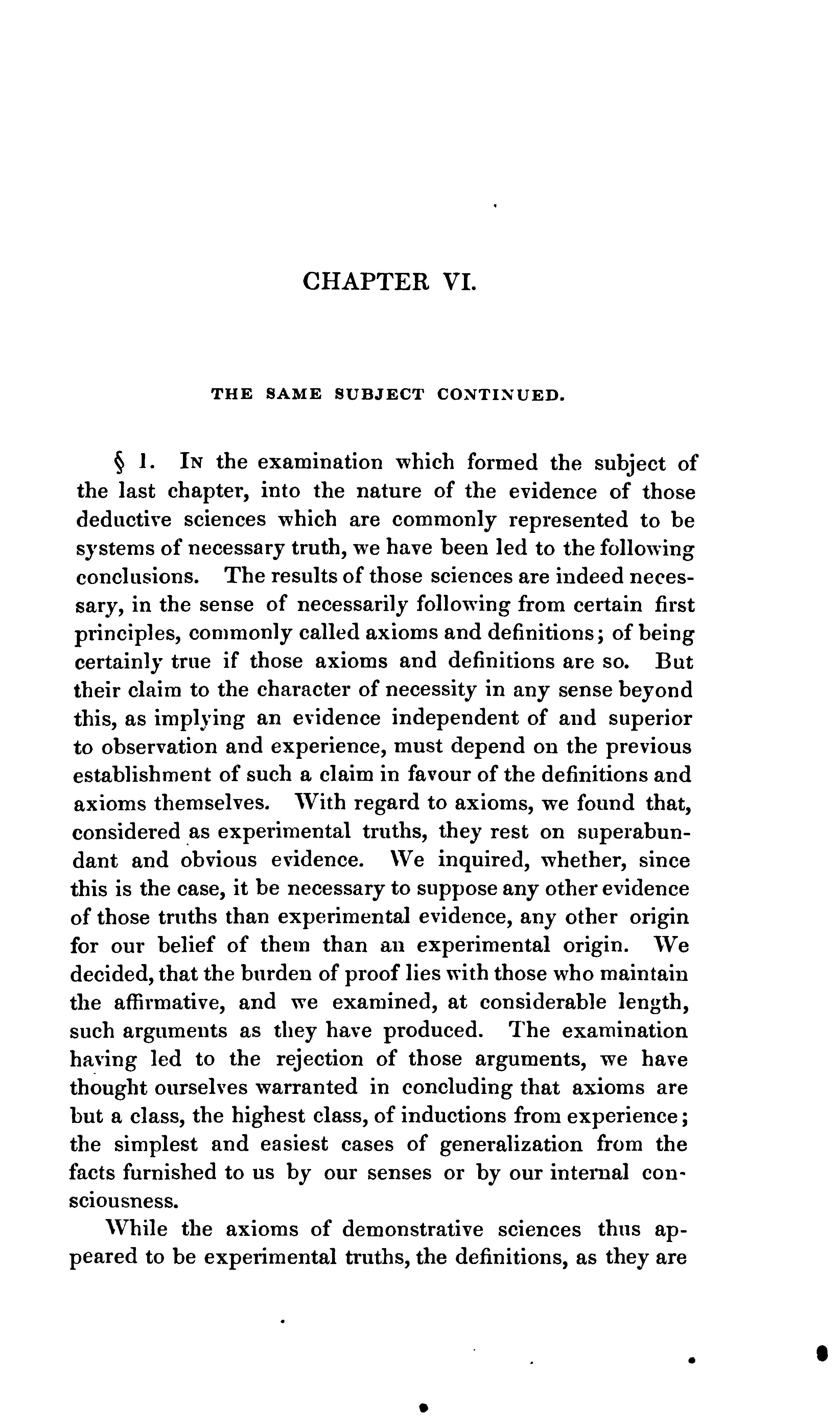 CHAPTER VI.

THE SAME SUBJECT CONTINUED.

§ 1. In the examination which formed the subject of the last chapter, into the nature of the evidence of those deductive sciences which are commonly represented to be systems of necessary truth, we have been led to the following conclusions. The results of those sciences are indeed necessary, in the sense of necessarily following from certain first principles, commonly called axioms and definitions; of being certainly true if those axioms and definitions are so. But their claim to the character of necessity in any sense beyond this, as implying an evidence independent of and superior to observation and experience, must depend on the previous establishment of such a claim in favour of the definitions and axioms themselves. With regard to axioms, we found that, considered as experimental truths, they rest on superabundant and obvious evidence. We inquired, whether, since this is the case, it be necessary to suppose any other evidence of those truths than experimental evidence, any other origin for our belief of them than an experimental origin. We decided, that the burden of proof lies with those who maintain the affirmative, and we examined, at considerable length, such arguments as they have produced. The examination having led to the rejection of those arguments, we have thought ourselves warranted in concluding that axioms are but a class, the highest class, of inductions from experience; the simplest and easiest cases of generalization from the facts furnished to us by our senses or by our internal consciousness.

While the axioms of demonstrative sciences thus appeared to be experimental truths, the definitions, as they are